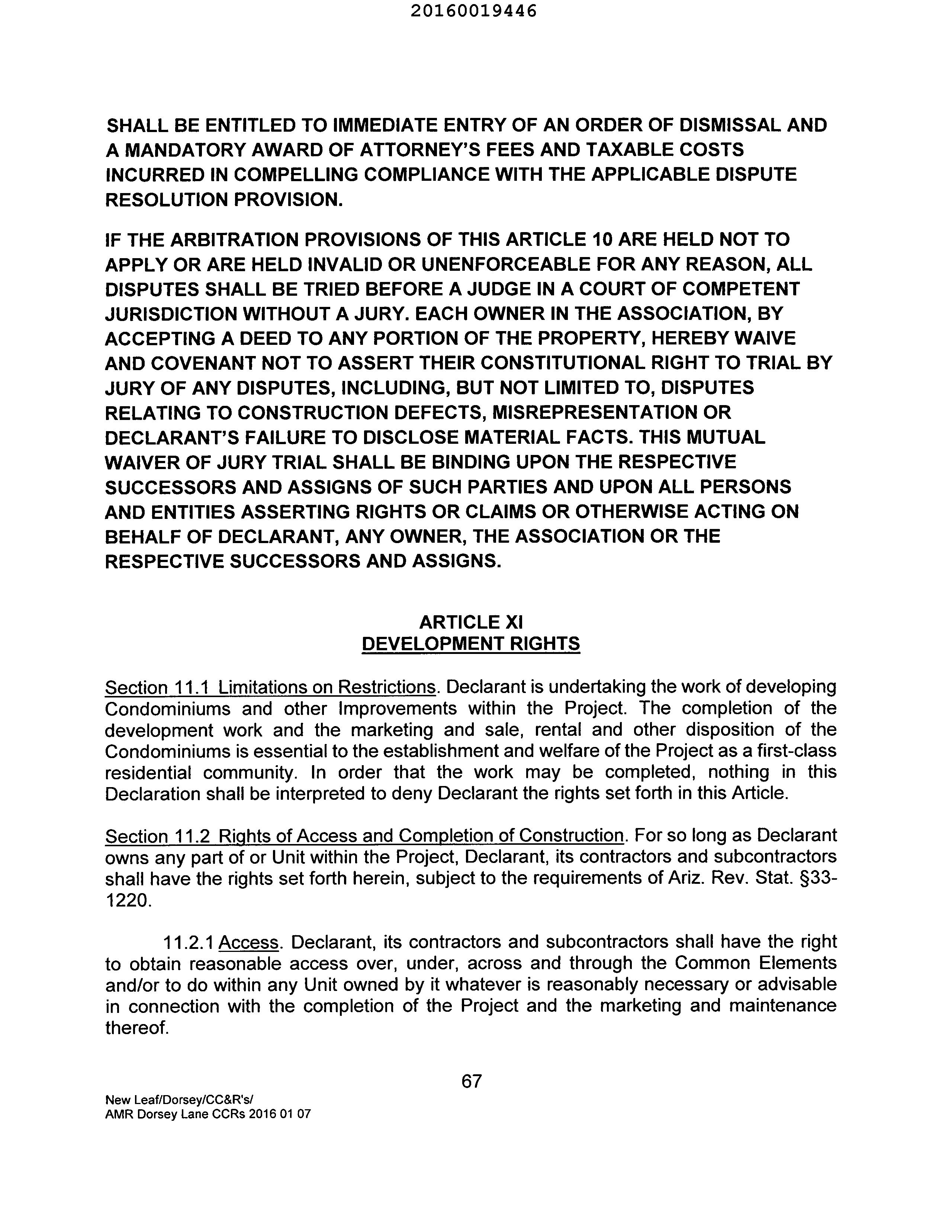 20160019446

SHALL BE ENTITLED TO IMMEDIATE ENTRY OF AN ORDER OF DISMISSAL AND A MANDATORY AWARD OF ATTORNEY'S FEES AND TAXABLE COSTS INCURRED IN COMPELLING COMPLIANCE WITH THE APPLICABLE DISPUTE RESOLUTION PROVISION.

IF THE ARBITRATION PROVISIONS OF THIS ARTICLE 10 ARE HELD NOT TO APPLY OR ARE HELD INVALID OR UNENFORCEABLE FOR ANY REASON, ALL DISPUTES SHALL BE TRIED BEFORE A JUDGE IN A COURT OF COMPETENT JURISDICTION WITHOUT A JURY. EACH OWNER IN THE ASSOCIATION, BY ACCEPTING A DEED TO ANY PORTION OF THE PROPERTY, HEREBY WAIVE AND COVENANT NOT TO ASSERT THEIR CONSTITUTIONAL RIGHT TO TRIAL BY JURY OF ANY DISPUTES, INCLUDING, BUT NOT LIMITED TO, DISPUTES RELATING TO CONSTRUCTION DEFECTS, MISREPRESENTATION OR DECLARANT'S FAILURE TO DISCLOSE MATERIAL FACTS. THIS MUTUAL WAIVER OF JURY TRIAL SHALL BE BINDING UPON THE RESPECTIVE SUCCESSORS AND ASSIGNS OF SUCH PARTIES AND UPON ALL PERSONS AND ENTITIES ASSERTING RIGHTS OR CLAIMS OR OTHERWISE ACTING ON BEHALF OF DECLARANT, ANY OWNER, THE ASSOCIATION OR THE RESPECTIVE SUCCESSORS AND ASSIGNS.

ARTICLE XI
DEVELOPMENT RIGHTS

Section 11.1 Limitations on Restrictions. Declarant is undertaking the work of developing Condominiums and other Improvements within the Project. The completion of the development work and the marketing and sale, rental and other disposition of the Condominiums is essential to the establishment and welfare of the Project as a first-class residential community. In order that the work may be completed, nothing in this Declaration shall be interpreted to deny Declarant the rights set forth in this Article.

Section 11.2 Rights of Access and Completion of Construction. For so long as Declarant owns any part of or Unit within the Project, Declarant, its contractors and subcontractors shall have the rights set forth herein, subject to the requirements of Ariz. Rev. Stat. §33-1220.

11.2.1 Access. Declarant, its contractors and subcontractors shall have the right to obtain reasonable access over, under, across and through the Common Elements and/or to do within any Unit owned by it whatever is reasonably necessary or advisable in connection with the completion of the Project and the marketing and maintenance thereof.

67

New Leaf/Dorsey/CC&R's/
AMR Dorsey Lane CCRs 2016 01 07